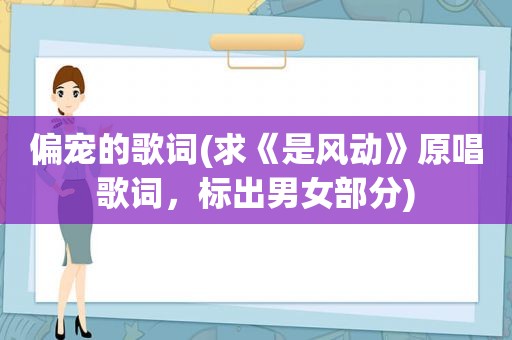 偏宠的歌词(求《是风动》原唱歌词，标出男女部分)